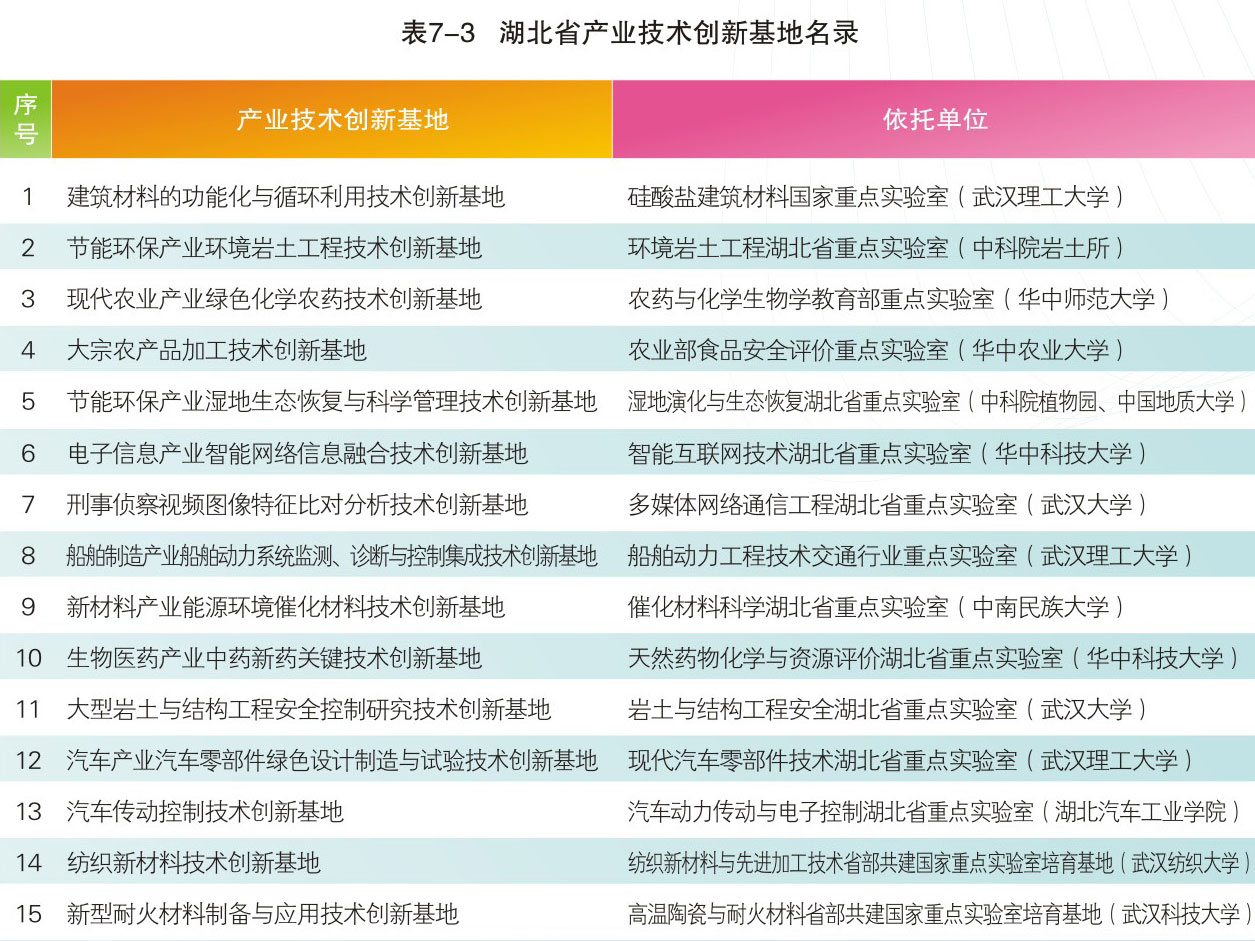 表7–3　湖北省产业技术创新基地名录

| 序号 | 产业技术创新基地 | 依托单位 |
|---|---|---|
| 1 | 建筑材料的功能化与循环利用技术创新基地 | 硅酸盐建筑材料国家重点实验室（武汉理工大学） |
| 2 | 节能环保产业环境岩土工程技术创新基地 | 环境岩土工程湖北省重点实验室（中科院岩土所） |
| 3 | 现代农业产业绿色化学农药技术创新基地 | 农药与化学生物学教育部重点实验室（华中师范大学） |
| 4 | 大宗农产品加工技术创新基地 | 农业部食品安全评价重点实验室（华中农业大学） |
| 5 | 节能环保产业湿地生态恢复与科学管理技术创新基地 | 湿地演化与生态恢复湖北省重点实验室（中科院植物园、中国地质大学） |
| 6 | 电子信息产业智能网络信息融合技术创新基地 | 智能互联网技术湖北省重点实验室（华中科技大学） |
| 7 | 刑事侦察视频图像特征比对分析技术创新基地 | 多媒体网络通信工程湖北省重点实验室（武汉大学） |
| 8 | 船舶制造产业船舶动力系统监测、诊断与控制集成技术创新基地 | 船舶动力工程技术交通行业重点实验室（武汉理工大学） |
| 9 | 新材料产业能源环境催化材料技术创新基地 | 催化材料科学湖北省重点实验室（中南民族大学） |
| 10 | 生物医药产业中药新药关键技术创新基地 | 天然药物化学与资源评价湖北省重点实验室（华中科技大学） |
| 11 | 大型岩土与结构工程安全控制研究技术创新基地 | 岩土与结构工程安全湖北省重点实验室（武汉大学） |
| 12 | 汽车产业汽车零部件绿色设计制造与试验技术创新基地 | 现代汽车零部件技术湖北省重点实验室（武汉理工大学） |
| 13 | 汽车传动控制技术创新基地 | 汽车动力传动与电子控制湖北省重点实验室（湖北汽车工业学院） |
| 14 | 纺织新材料技术创新基地 | 纺织新材料与先进加工技术省部共建国家重点实验室培育基地（武汉纺织大学） |
| 15 | 新型耐火材料制备与应用技术创新基地 | 高温陶瓷与耐火材料省部共建国家重点实验室培育基地（武汉科技大学） |